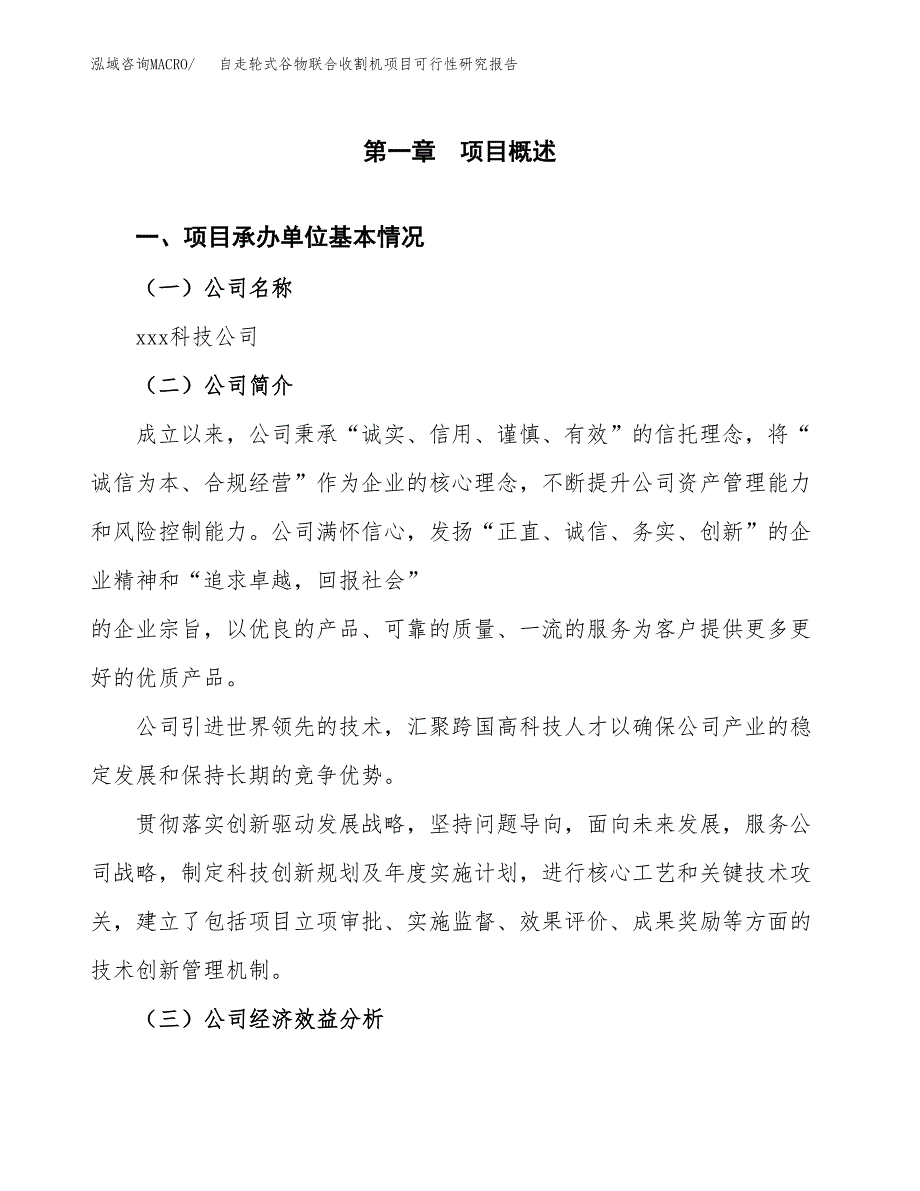 泓域咨询MACRO/　自走轮式谷物联合收割机项目可行性研究报告

第一章　项目概述

一、项目承办单位基本情况

（一）公司名称

xxx科技公司

（二）公司简介

成立以来，公司秉承“诚实、信用、谨慎、有效”的信托理念，将“诚信为本、合规经营”作为企业的核心理念，不断提升公司资产管理能力和风险控制能力。公司满怀信心，发扬“正直、诚信、务实、创新”的企业精神和“追求卓越，回报社会”
的企业宗旨，以优良的产品、可靠的质量、一流的服务为客户提供更多更好的优质产品。

公司引进世界领先的技术，汇聚跨国高科技人才以确保公司产业的稳定发展和保持长期的竞争优势。

贯彻落实创新驱动发展战略，坚持问题导向，面向未来发展，服务公司战略，制定科技创新规划及年度实施计划，进行核心工艺和关键技术攻关，建立了包括项目立项审批、实施监督、效果评价、成果奖励等方面的技术创新管理机制。

（三）公司经济效益分析